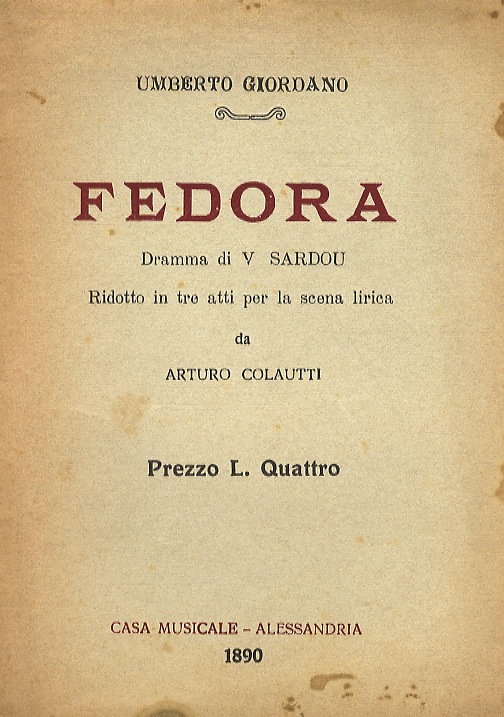 UMBERTO GIORDANO

FEDORA

Dramma di V SARDOU

Ridotto in tre atti per la scena lirica

da

ARTURO COLAUTTI

Prezzo L. Quattro

CASA MUSICALE - ALESSANDRIA

1890